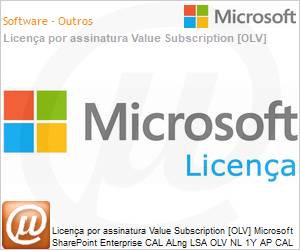 Software - Outros

Microsoft

Licença por assinatura Value Subscription [OLV]

Microsoft

Licença

Licença por assinatura Value Subscription [OLV] Microsoft SharePoint Enterprise CAL ALng LSA OLV NL 1Y AP CAL